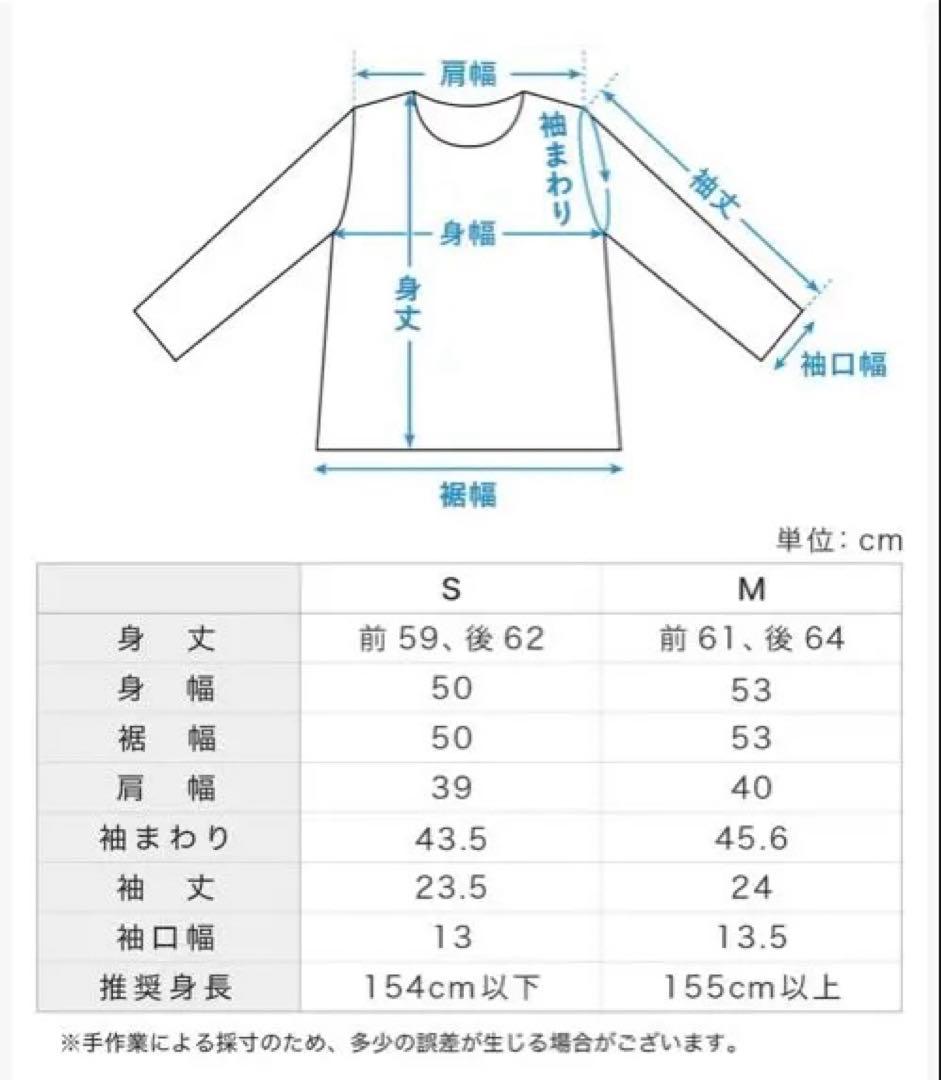 肩幅
袖まわり
袖丈
身幅
身丈
袖口幅
裾幅

単位：cm

| | S | M |
|---|---|---|
| 身　丈 | 前 59、後 62 | 前 61、後 64 |
| 身　幅 | 50 | 53 |
| 裾　幅 | 50 | 53 |
| 肩　幅 | 39 | 40 |
| 袖まわり | 43.5 | 45.6 |
| 袖　丈 | 23.5 | 24 |
| 袖口幅 | 13 | 13.5 |
| 推奨身長 | 154cm以下 | 155cm以上 |

※手作業による採寸のため、多少の誤差が生じる場合がございます。